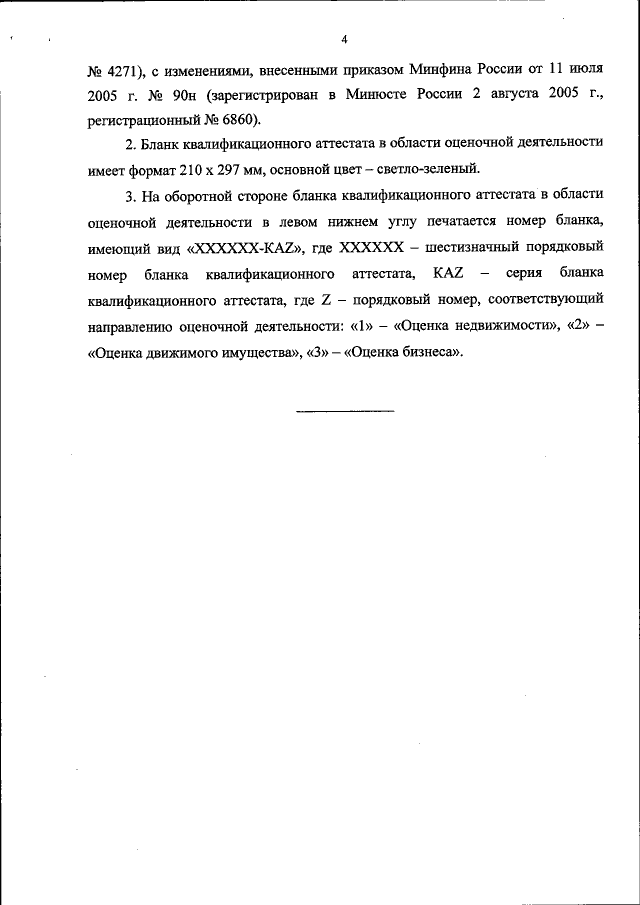 4

№ 4271), с изменениями, внесенными приказом Минфина России от 11 июля 2005 г. № 90н (зарегистрирован в Минюсте России 2 августа 2005 г., регистрационный № 6860).

2. Бланк квалификационного аттестата в области оценочной деятельности имеет формат 210 x 297 мм, основной цвет – светло-зеленый.

3. На оборотной стороне бланка квалификационного аттестата в области оценочной деятельности в левом нижнем углу печатается номер бланка, имеющий вид «XXXXXX-KAZ», где XXXXXX – шестизначный порядковый номер бланка квалификационного аттестата, KAZ – серия бланка квалификационного аттестата, где Z – порядковый номер, соответствующий направлению оценочной деятельности: «1» – «Оценка недвижимости», «2» – «Оценка движимого имущества», «3» – «Оценка бизнеса».